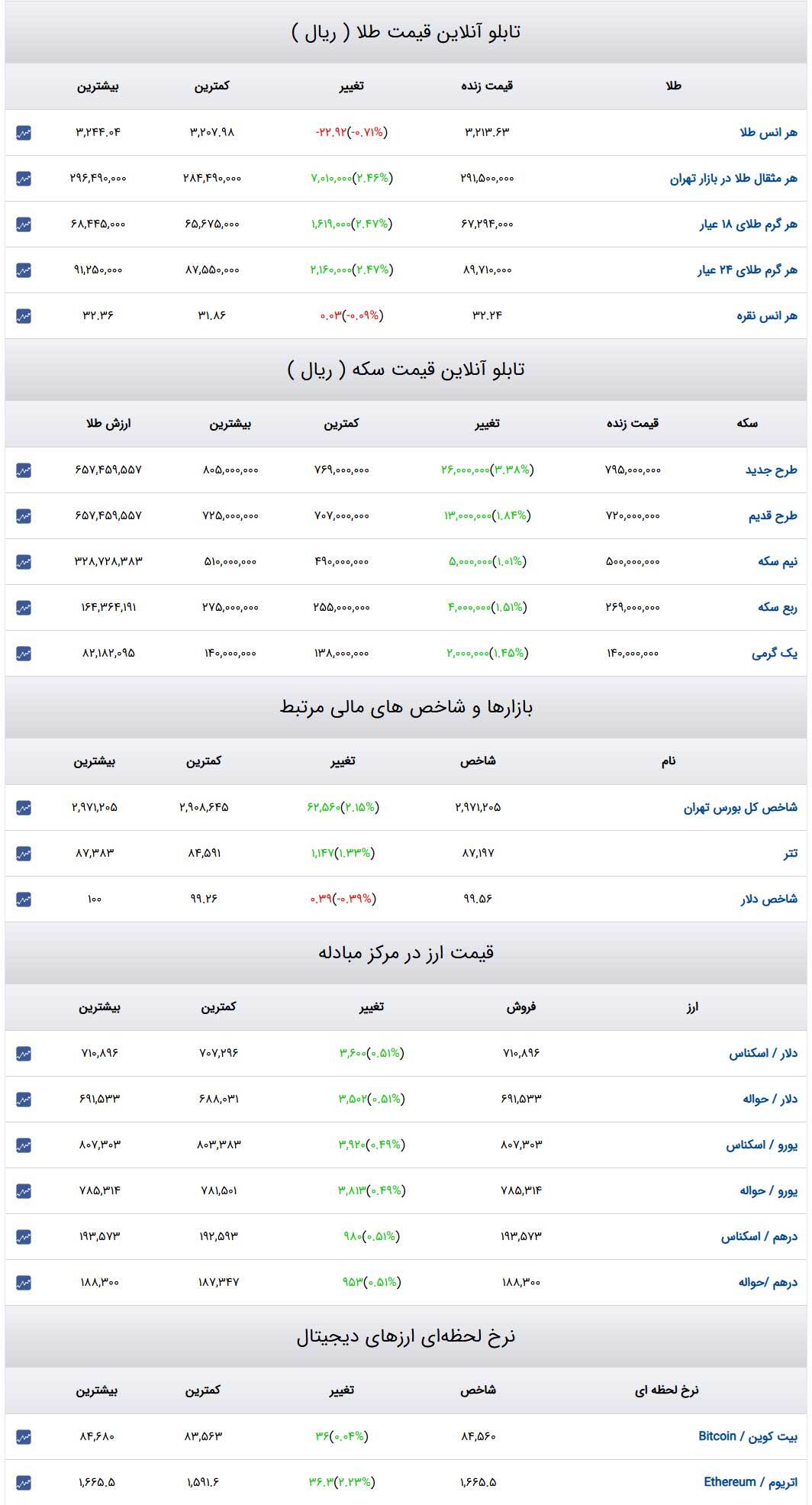 تابلو آنلاین قیمت طلا ( ریال )

| طلا | قیمت زنده | تغییر | کمترین | بیشترین |
|---|---|---|---|---|
| هر انس طلا | ۳,۲۱۳.۶۳ | -۲۲.۹۲(-۰.۷۱%) | ۳,۲۰۷.۹۸ | ۳,۲۴۴.۰۴ |
| هر مثقال طلا در بازار تهران | ۲۹۱,۵۰۰,۰۰۰ | ۷,۰۱۰,۰۰۰(۲.۴۶%) | ۲۸۴,۴۹۰,۰۰۰ | ۲۹۶,۴۹۰,۰۰۰ |
| هر گرم طلای ۱۸ عیار | ۶۷,۲۹۴,۰۰۰ | ۱,۶۱۹,۰۰۰(۲.۴۷%) | ۶۵,۶۷۵,۰۰۰ | ۶۸,۴۴۵,۰۰۰ |
| هر گرم طلای ۲۴ عیار | ۸۹,۷۱۰,۰۰۰ | ۲,۱۶۰,۰۰۰(۲.۴۷%) | ۸۷,۵۵۰,۰۰۰ | ۹۱,۲۵۰,۰۰۰ |
| هر انس نقره | ۳۲.۲۴ | ۰.۰۳(-۰.۰۹%) | ۳۱.۸۶ | ۳۲.۳۶ |

تابلو آنلاین قیمت سکه ( ریال )

| سکه | قیمت زنده | تغییر | کمترین | بیشترین | ارزش طلا |
|---|---|---|---|---|---|
| طرح جدید | ۷۹۵,۰۰۰,۰۰۰ | ۲۶,۰۰۰,۰۰۰(۳.۳۸%) | ۷۶۹,۰۰۰,۰۰۰ | ۸۰۵,۰۰۰,۰۰۰ | ۶۵۷,۴۵۹,۵۵۷ |
| طرح قدیم | ۷۲۰,۰۰۰,۰۰۰ | ۱۳,۰۰۰,۰۰۰(۱.۸۴%) | ۷۰۷,۰۰۰,۰۰۰ | ۷۲۵,۰۰۰,۰۰۰ | ۶۵۷,۴۵۹,۵۵۷ |
| نیم سکه | ۵۰۰,۰۰۰,۰۰۰ | ۵,۰۰۰,۰۰۰(۱.۰۱%) | ۴۹۰,۰۰۰,۰۰۰ | ۵۱۰,۰۰۰,۰۰۰ | ۳۲۸,۷۲۸,۳۸۳ |
| ربع سکه | ۲۶۹,۰۰۰,۰۰۰ | ۴,۰۰۰,۰۰۰(۱.۵۱%) | ۲۵۵,۰۰۰,۰۰۰ | ۲۷۵,۰۰۰,۰۰۰ | ۱۶۴,۳۶۴,۱۹۱ |
| یک گرمی | ۱۴۰,۰۰۰,۰۰۰ | ۲,۰۰۰,۰۰۰(۱.۴۵%) | ۱۳۸,۰۰۰,۰۰۰ | ۱۴۰,۰۰۰,۰۰۰ | ۸۲,۱۸۲,۰۹۵ |

بازارها و شاخص های مالی مرتبط

| نام | شاخص | تغییر | کمترین | بیشترین |
|---|---|---|---|---|
| شاخص کل بورس تهران | ۲,۹۷۱,۲۰۵ | ۶۲,۵۶۰(۲.۱۵%) | ۲,۹۰۸,۶۴۵ | ۲,۹۷۱,۲۰۵ |
| تتر | ۸۷,۱۹۷ | ۱,۱۴۷(۱.۳۳%) | ۸۴,۵۹۱ | ۸۷,۳۸۳ |
| شاخص دلار | ۹۹.۵۶ | ۰.۳۹(-۰.۳۹%) | ۹۹.۲۶ | ۱۰۰ |

قیمت ارز در مرکز مبادله

| ارز | فروش | تغییر | کمترین | بیشترین |
|---|---|---|---|---|
| دلار / اسکناس | ۷۱۰,۸۹۶ | ۳,۶۰۰(۰.۵۱%) | ۷۰۷,۲۹۶ | ۷۱۰,۸۹۶ |
| دلار / حواله | ۶۹۱,۵۳۳ | ۳,۵۰۲(۰.۵۱%) | ۶۸۸,۰۳۱ | ۶۹۱,۵۳۳ |
| یورو / اسکناس | ۸۰۷,۳۰۳ | ۳,۹۲۰(۰.۴۹%) | ۸۰۳,۳۸۳ | ۸۰۷,۳۰۳ |
| یورو / حواله | ۷۸۵,۳۱۴ | ۳,۸۱۳(۰.۴۹%) | ۷۸۱,۵۰۱ | ۷۸۵,۳۱۴ |
| درهم / اسکناس | ۱۹۳,۵۷۳ | ۹۸۰(۰.۵۱%) | ۱۹۲,۵۹۳ | ۱۹۳,۵۷۳ |
| درهم /حواله | ۱۸۸,۳۰۰ | ۹۵۳(۰.۵۱%) | ۱۸۷,۳۴۷ | ۱۸۸,۳۰۰ |

نرخ لحظه‌ای ارزهای دیجیتال

| نرخ لحظه ای | شاخص | تغییر | کمترین | بیشترین |
|---|---|---|---|---|
| بیت کوین / Bitcoin | ۸۴,۵۶۰ | ۳۶(۰.۰۴%) | ۸۳,۵۶۳ | ۸۴,۶۸۰ |
| اتریوم / Ethereum | ۱,۶۶۵.۵ | ۳۶.۳(۲.۲۳%) | ۱,۵۹۱.۶ | ۱,۶۶۵.۵ |